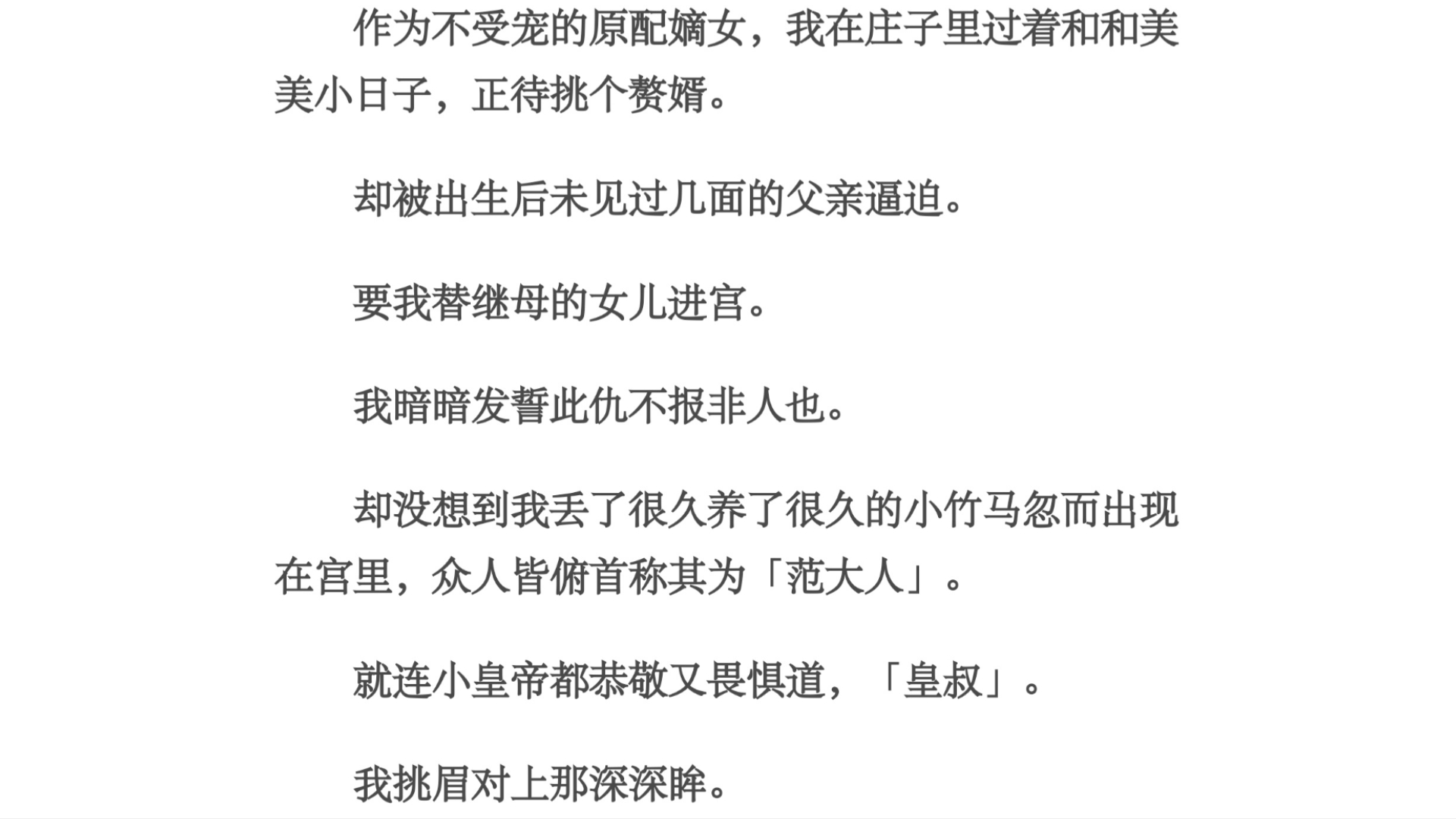 作为不受宠的原配嫡女，我在庄子里过着和和美美小日子，正待挑个赘婿。

却被出生后未见过几面的父亲逼迫。

要我替继母的女儿进宫。

我暗暗发誓此仇不报非人也。

却没想到我丢了很久养了很久的小竹马忽而出现在宫里，众人皆俯首称其为「范大人」。

就连小皇帝都恭敬又畏惧道，「皇叔」。

我挑眉对上那深深眸。